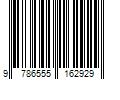 9 786555 162929